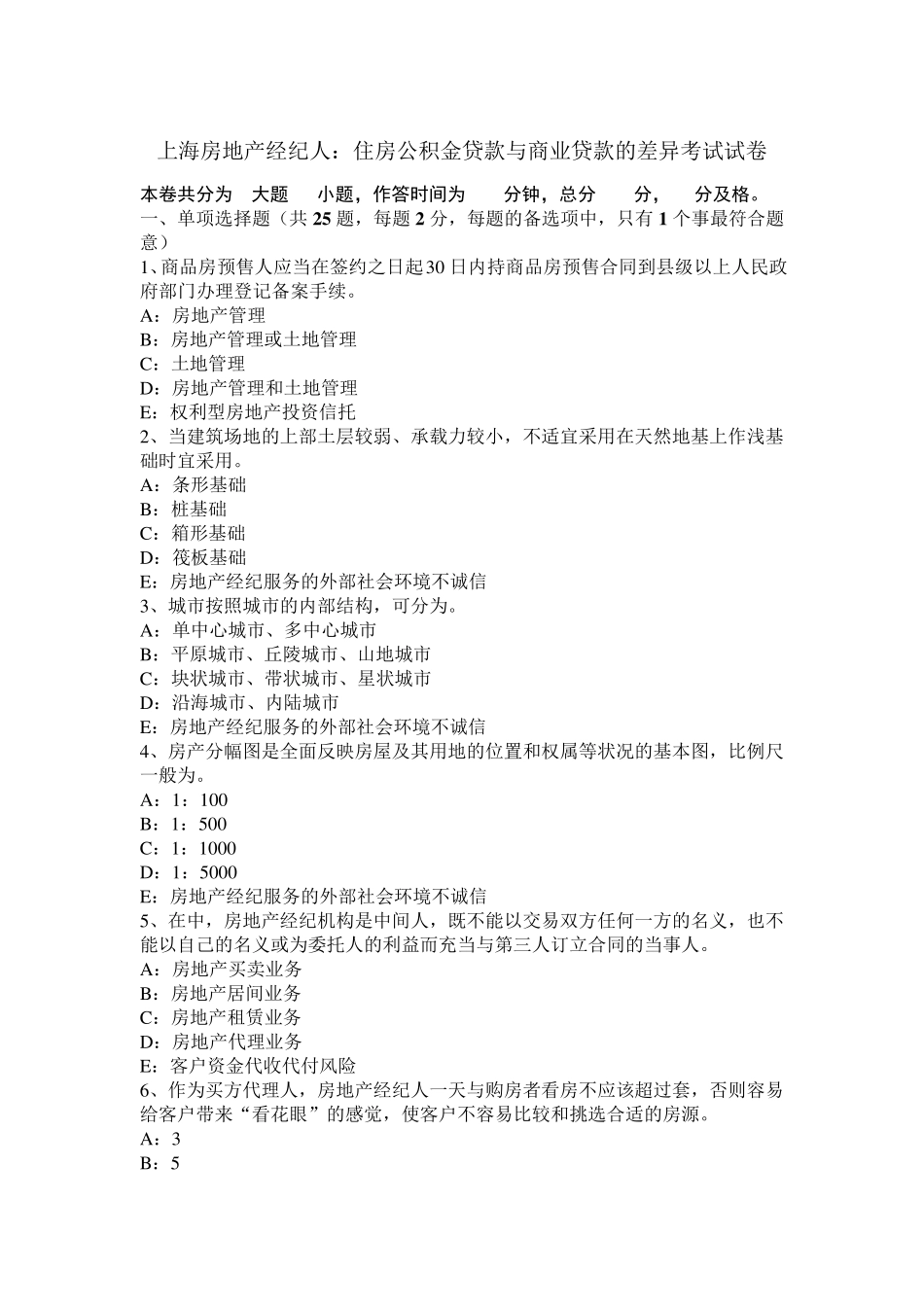 上海房地产经纪人：住房公积金贷款与商业贷款的差异考试试卷

本卷共分为 大题 小题，作答时间为 分钟，总分 分， 分及格。
一、单项选择题（共 25 题，每题 2 分，每题的备选项中，只有 1 个事最符合题意）
1、商品房预售人应当在签约之日起30日内持商品房预售合同到县级以上人民政府部门办理登记备案手续。
A：房地产管理
B：房地产管理或土地管理
C：土地管理
D：房地产管理和土地管理
E：权利型房地产投资信托
2、当建筑场地的上部土层较弱、承载力较小，不适宜采用在天然地基上作浅基础时宜采用。
A：条形基础
B：桩基础
C：箱形基础
D：筏板基础
E：房地产经纪服务的外部社会环境不诚信
3、城市按照城市的内部结构，可分为。
A：单中心城市、多中心城市
B：平原城市、丘陵城市、山地城市
C：块状城市、带状城市、星状城市
D：沿海城市、内陆城市
E：房地产经纪服务的外部社会环境不诚信
4、房产分幅图是全面反映房屋及其用地的位置和权属等状况的基本图，比例尺一般为。
A：1：100
B：1：500
C：1：1000
D：1：5000
E：房地产经纪服务的外部社会环境不诚信
5、在中，房地产经纪机构是中间人，既不能以交易双方任何一方的名义，也不能以自己的名义或为委托人的利益而充当与第三人订立合同的当事人。
A：房地产买卖业务
B：房地产居间业务
C：房地产租赁业务
D：房地产代理业务
E：客户资金代收代付风险
6、作为买方代理人，房地产经纪人一天与购房者看房不应该超过套，否则容易给客户带来“看花眼”的感觉，使客户不容易比较和挑选合适的房源。
A：3
B：5